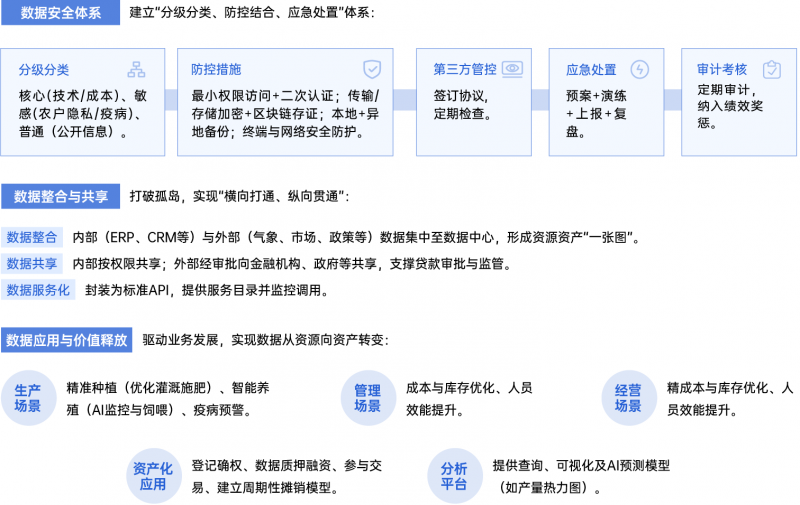 数据安全体系　建立"分级分类、防控结合、应急处置"体系：

分级分类
核心（技术/成本）、敏感（农户隐私/疫病）、普通（公开信息）。

防控措施
最小权限访问+二次认证；传输/存储加密+区块链存证；本地+异地备份；终端与网络安全防护。

第三方管控
签订协议，定期检查。

应急处置
预案+演练+上报+复盘。

审计考核
定期审计，纳入绩效奖惩。

数据整合与共享　打破孤岛，实现"横向打通、纵向贯通"：

数据整合　内部（ERP、CRM等）与外部（气象、市场、政策等）数据集中至数据中心，形成资源资产"一张图"。

数据共享　内部按权限共享；外部经审批向金融机构、政府等共享，支撑贷款审批与监管。

数据服务化　封装为标准API，提供服务目录并监控调用。

数据应用与价值释放　驱动业务发展，实现数据从资源向资产转变：

生产场景
精准种植（优化灌溉施肥）、智能养殖（AI监控与饲喂）、疫病预警。

管理场景
成本与库存优化、人员效能提升。

经营场景
精成本与库存优化、人员效能提升。

资产化应用
登记确权、数据质押融资、参与交易、建立周期性摊销模型。

分析平台
提供查询、可视化及AI预测模型（如产量热力图）。